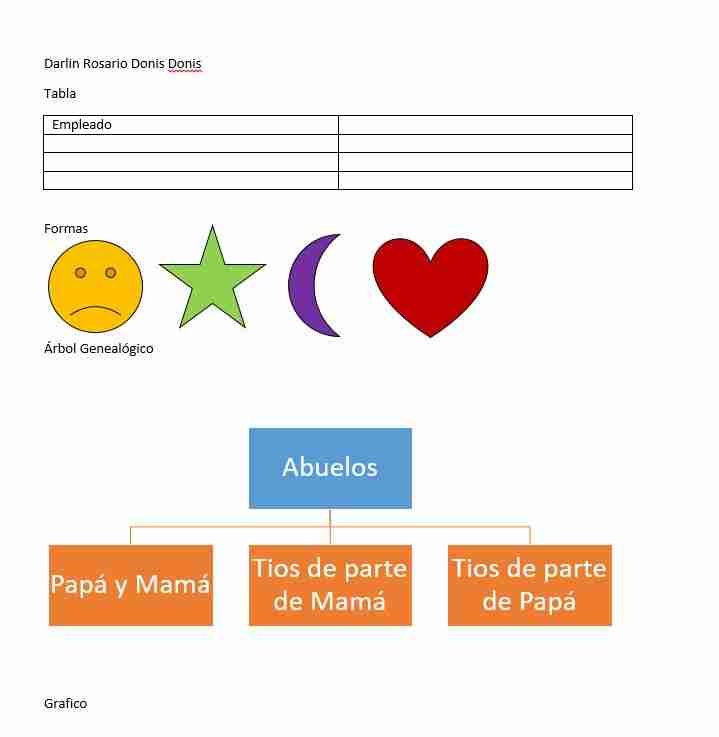 Darlin Rosario Donis Donis

Tabla

| Empleado | |
|---|---|
| | |
| | |
| | |

Formas

Árbol Genealógico

Abuelos

Papá y Mamá

Tios de parte de Mamá

Tios de parte de Papá

Grafico